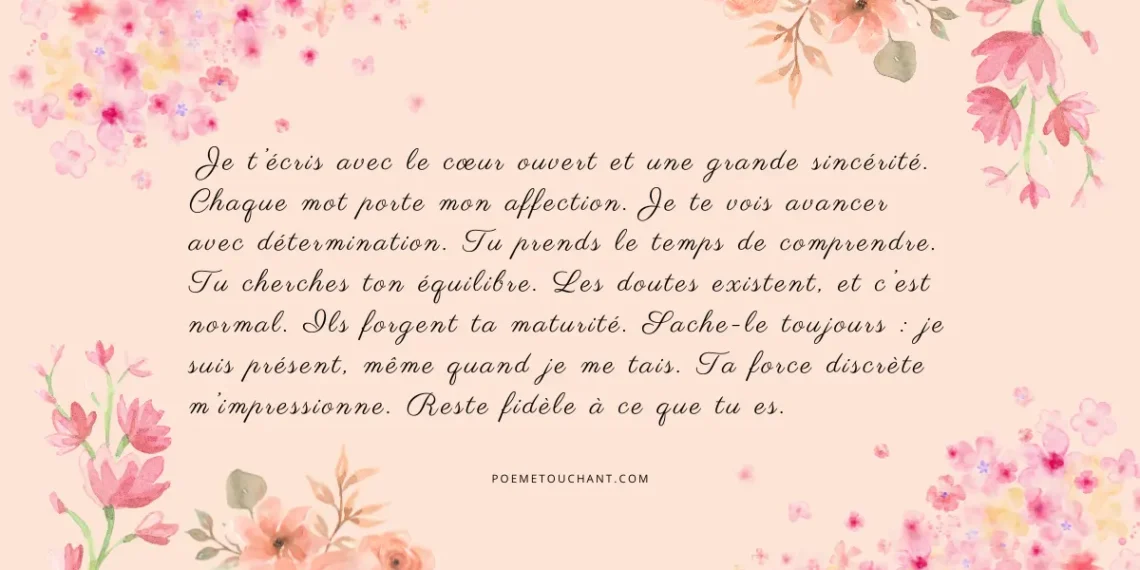 Je t'écris avec le cœur ouvert et une grande sincérité. Chaque mot porte mon affection. Je te vois avancer avec détermination. Tu prends le temps de comprendre. Tu cherches ton équilibre. Les doutes existent, et c'est normal. Ils forgent ta maturité. Sache-le toujours : je suis présent, même quand je me tais. Ta force discrète m'impressionne. Reste fidèle à ce que tu es.

POEMETOUCHANT.COM